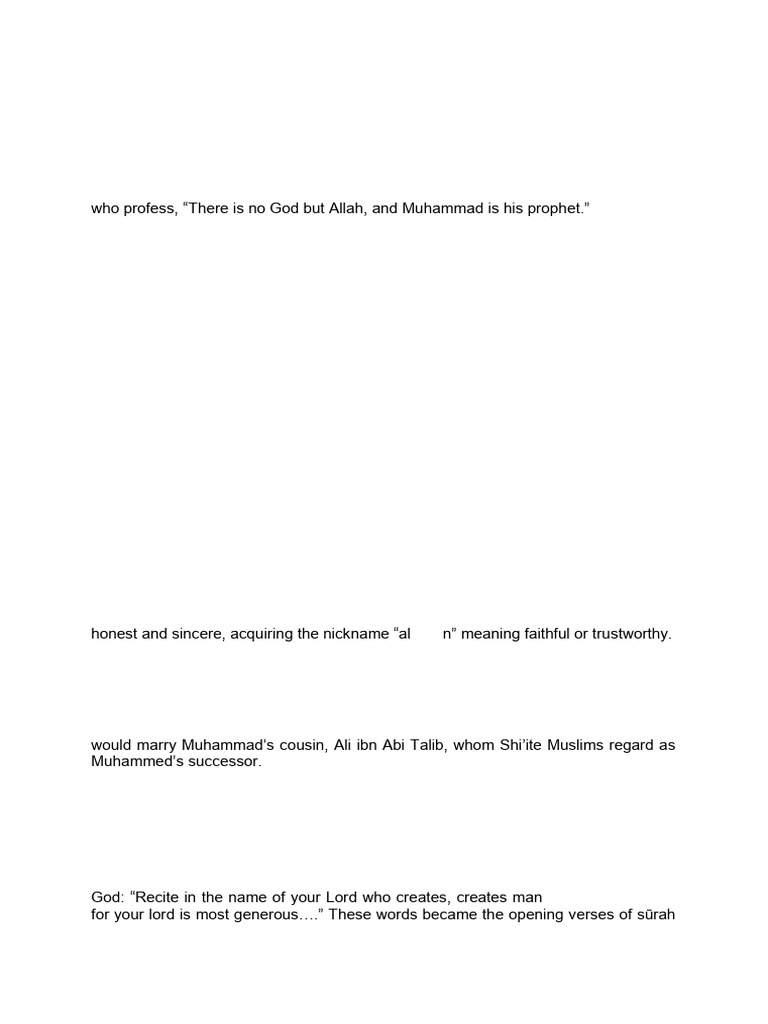 who profess, “There is no God but Allah, and Muhammad is his prophet.”

honest and sincere, acquiring the nickname “al n” meaning faithful or trustworthy.

would marry Muhammad’s cousin, Ali ibn Abi Talib, whom Shi’ite Muslims regard as Muhammed’s successor.

God: “Recite in the name of your Lord who creates, creates man
for your lord is most generous….” These words became the opening verses of sūrah